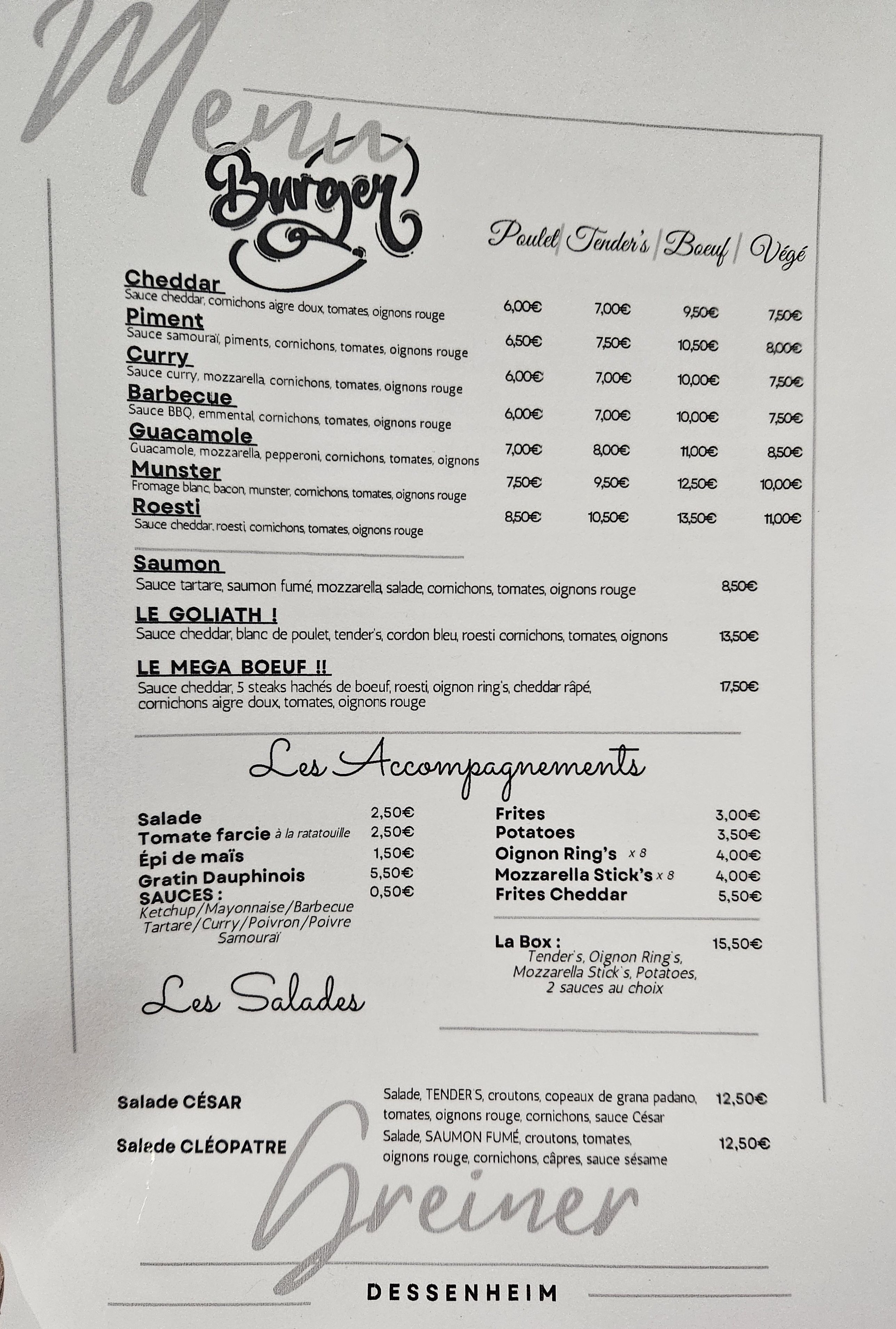 Menu

Burger

| | Poulet | Tender's | Boeuf | Végé |
|---|---|---|---|---|
| **Cheddar** Sauce cheddar, cornichons aigre doux, tomates, oignons rouge | 6,00€ | 7,00€ | 9,50€ | 7,50€ |
| **Piment** Sauce samouraï, piments, cornichons, tomates, oignons rouge | 6,50€ | 7,50€ | 10,50€ | 8,00€ |
| **Curry** Sauce curry, mozzarella, cornichons, tomates, oignons rouge | 6,00€ | 7,00€ | 10,00€ | 7,50€ |
| **Barbecue** Sauce BBQ, emmental, cornichons, tomates, oignons rouge | 6,00€ | 7,00€ | 10,00€ | 7,50€ |
| **Guacamole** Guacamole, mozzarella, pepperoni, cornichons, tomates, oignons | 7,00€ | 8,00€ | 11,00€ | 8,50€ |
| **Munster** Fromage blanc, bacon, munster, cornichons, tomates, oignons rouge | 7,50€ | 9,50€ | 12,50€ | 10,00€ |
| **Roesti** Sauce cheddar, roesti, cornichons, tomates, oignons rouge | 8,50€ | 10,50€ | 13,50€ | 11,00€ |

Saumon
Sauce tartare, saumon fumé, mozzarella, salade, cornichons, tomates, oignons rouge 8,50€

LE GOLIATH !
Sauce cheddar, blanc de poulet, tender's, cordon bleu, roesti cornichons, tomates, oignons 13,50€

LE MEGA BOEUF !!
Sauce cheddar, 5 steaks hachés de boeuf, roesti, oignon ring's, cheddar râpé, cornichons aigre doux, tomates, oignons rouge 17,50€

Les Accompagnements

Salade 2,50€
Tomate farcie à la ratatouille 2,50€
Épi de maïs 1,50€
Gratin Dauphinois 5,50€
SAUCES : 0,50€
Ketchup/Mayonnaise/Barbecue
Tartare/Curry/Poivron/Poivre
Samouraï

Frites 3,00€
Potatoes 3,50€
Oignon Ring's x 8 4,00€
Mozzarella Stick's x 8 4,00€
Frites Cheddar 5,50€

La Box : 15,50€
Tender's, Oignon Ring's, Mozzarella Stick's, Potatoes, 2 sauces au choix

Les Salades

Salade CÉSAR
Salade, TENDER'S, croutons, copeaux de grana padano, tomates, oignons rouge, cornichons, sauce César 12,50€

Salade CLÉOPATRE
Salade, SAUMON FUMÉ, croutons, tomates, oignons rouge, cornichons, câpres, sauce sésame 12,50€

Greiner

DESSENHEIM